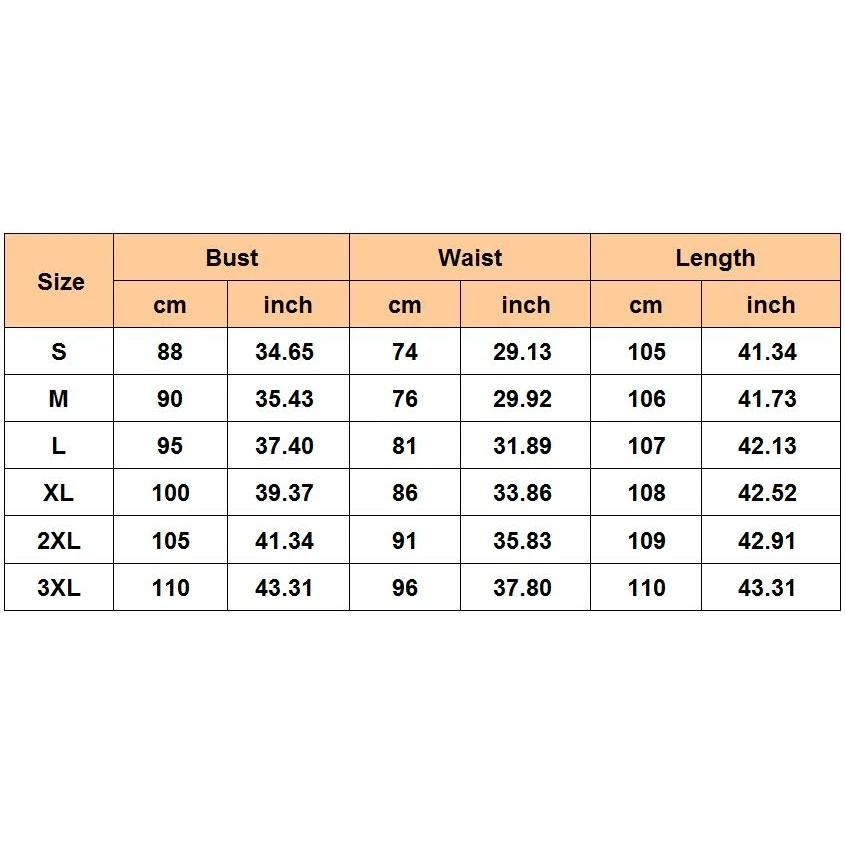 | Size | Bust | | Waist | | Length | |
|---|---|---|---|---|---|---|
| | cm | inch | cm | inch | cm | inch |
| S | 88 | 34.65 | 74 | 29.13 | 105 | 41.34 |
| M | 90 | 35.43 | 76 | 29.92 | 106 | 41.73 |
| L | 95 | 37.40 | 81 | 31.89 | 107 | 42.13 |
| XL | 100 | 39.37 | 86 | 33.86 | 108 | 42.52 |
| 2XL | 105 | 41.34 | 91 | 35.83 | 109 | 42.91 |
| 3XL | 110 | 43.31 | 96 | 37.80 | 110 | 43.31 |